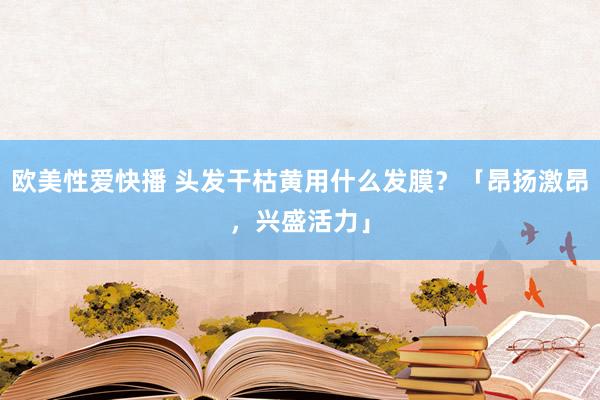 欧美性爱快播 头发干枯黄用什么发膜？「昂扬激昂，兴盛活力」